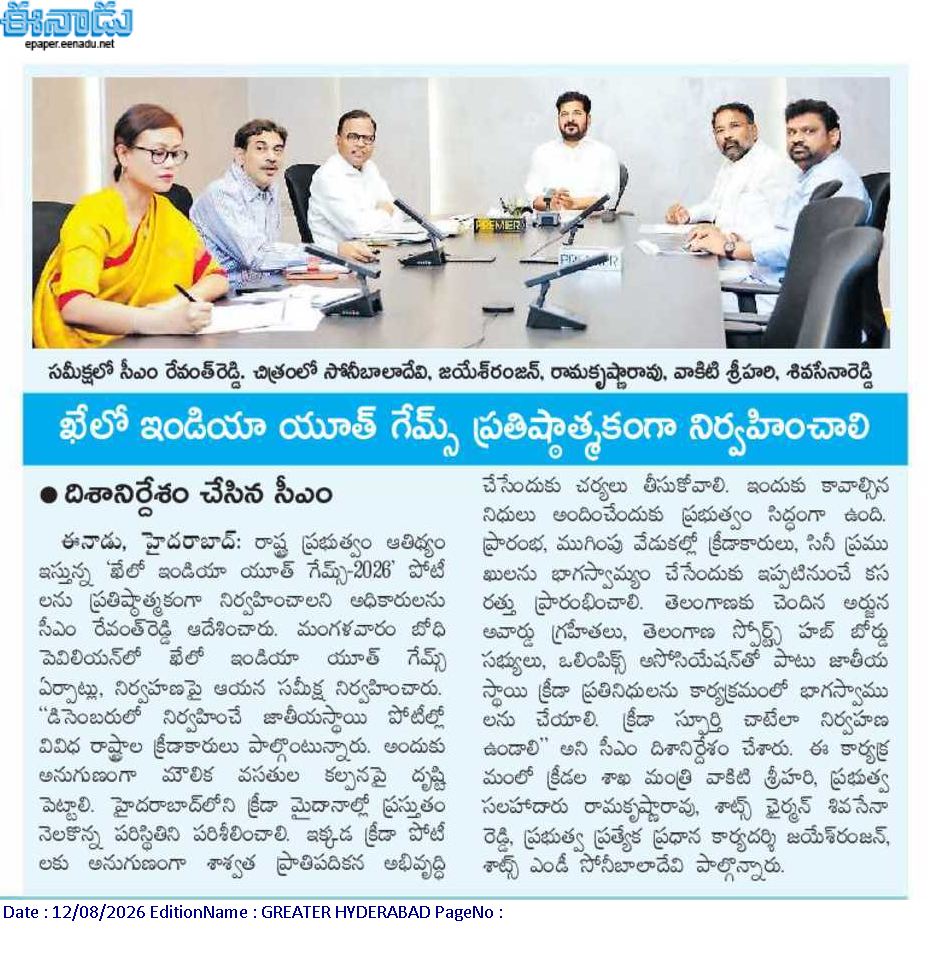 ఈనాడు
epaper.eenadu.net

PREMIER

సమీక్షలో సీఎం రేవంత్‌రెడ్డి. చిత్రంలో సోనీబాలాదేవి, జయేశ్‌రంజన్, రామకృష్ణారావు, వాకిటి శ్రీహరి, శివసేనారెడ్డి

ఖేలో ఇండియా యూత్ గేమ్స్ ప్రతిష్ఠాత్మకంగా నిర్వహించాలి

● దిశానిర్దేశం చేసిన సీఎం

ఈనాడు, హైదరాబాద్: రాష్ట్ర ప్రభుత్వం ఆతిథ్యం ఇస్తున్న 'ఖేలో ఇండియా యూత్ గేమ్స్-2026' పోటీలను ప్రతిష్ఠాత్మకంగా నిర్వహించాలని అధికారులను సీఎం రేవంత్‌రెడ్డి ఆదేశించారు. మంగళవారం బోధి పెవిలియన్‌లో ఖేలో ఇండియా యూత్ గేమ్స్ ఏర్పాట్లు, నిర్వహణపై ఆయన సమీక్ష నిర్వహించారు. "డిసెంబరులో నిర్వహించే జాతీయస్థాయి పోటీల్లో వివిధ రాష్ట్రాల క్రీడాకారులు పాల్గొంటున్నారు. అందుకు అనుగుణంగా మౌలిక వసతుల కల్పనపై దృష్టి పెట్టాలి. హైదరాబాద్‌లోని క్రీడా మైదానాల్లో ప్రస్తుతం నెలకొన్న పరిస్థితిని పరిశీలించాలి. ఇక్కడ క్రీడా పోటీలకు అనుగుణంగా శాశ్వత ప్రాతిపదికన అభివృద్ధి చేసేందుకు చర్యలు తీసుకోవాలి. ఇందుకు కావాల్సిన నిధులు అందించేందుకు ప్రభుత్వం సిద్ధంగా ఉంది. ప్రారంభ, ముగింపు వేడుకల్లో క్రీడాకారులు, సినీ ప్రముఖులను భాగస్వామ్యం చేసేందుకు ఇప్పటినుంచే కసరత్తు ప్రారంభించాలి. తెలంగాణకు చెందిన అర్జున అవార్డు గ్రహీతలు, తెలంగాణ స్పోర్ట్స్ హబ్ బోర్డు సభ్యులు, ఒలింపిక్ అసోసియేషన్‌తో పాటు జాతీయ స్థాయి క్రీడా ప్రతినిధులను కార్యక్రమంలో భాగస్వాములను చేయాలి. క్రీడా స్ఫూర్తి చాటేలా నిర్వహణ ఉండాలి" అని సీఎం దిశానిర్దేశం చేశారు. ఈ కార్యక్రమంలో క్రీడల శాఖ మంత్రి వాకిటి శ్రీహరి, ప్రభుత్వ సలహాదారు రామకృష్ణారావు, శాట్స్ ఛైర్మన్ శివసేనారెడ్డి, ప్రభుత్వ ప్రత్యేక ప్రధాన కార్యదర్శి జయేశ్‌రంజన్, శాట్స్ ఎండీ సోనీబాలాదేవి పాల్గొన్నారు.

Date : 12/08/2026 EditionName : GREATER HYDERABAD PageNo :